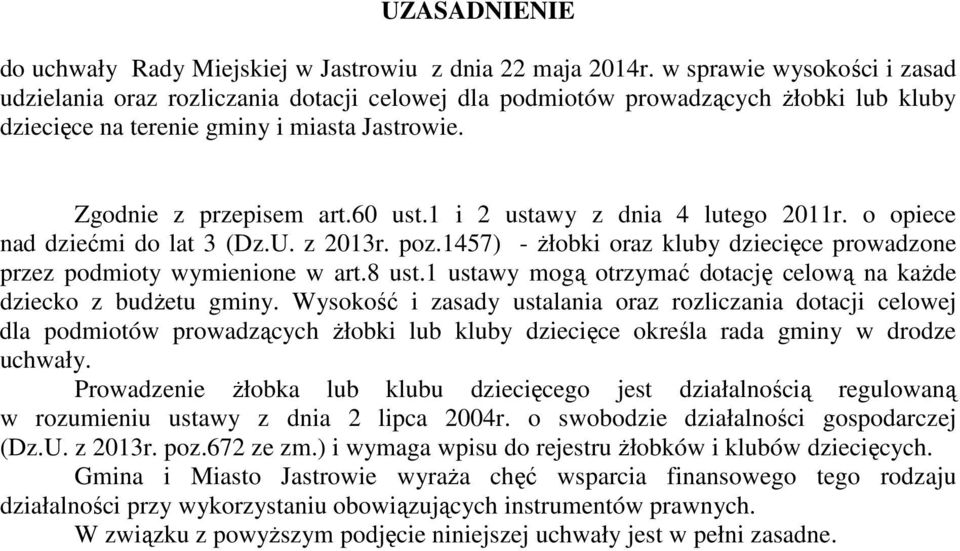 UZASADNIENIE

do uchwały Rady Miejskiej w Jastrowiu z dnia 22 maja 2014r. w sprawie wysokości i zasad udzielania oraz rozliczania dotacji celowej dla podmiotów prowadzących żłobki lub kluby dziecięce na terenie gminy i miasta Jastrowie.

Zgodnie z przepisem art.60 ust.1 i 2 ustawy z dnia 4 lutego 2011r. o opiece nad dziećmi do lat 3 (Dz.U. z 2013r. poz.1457) - żłobki oraz kluby dziecięce prowadzone przez podmioty wymienione w art.8 ust.1 ustawy mogą otrzymać dotację celową na każde dziecko z budżetu gminy. Wysokość i zasady ustalania oraz rozliczania dotacji celowej dla podmiotów prowadzących żłobki lub kluby dziecięce określa rada gminy w drodze uchwały.

Prowadzenie żłobka lub klubu dziecięcego jest działalnością regulowaną w rozumieniu ustawy z dnia 2 lipca 2004r. o swobodzie działalności gospodarczej (Dz.U. z 2013r. poz.672 ze zm.) i wymaga wpisu do rejestru żłobków i klubów dziecięcych.

Gmina i Miasto Jastrowie wyraża chęć wsparcia finansowego tego rodzaju działalności przy wykorzystaniu obowiązujących instrumentów prawnych.

W związku z powyższym podjęcie niniejszej uchwały jest w pełni zasadne.